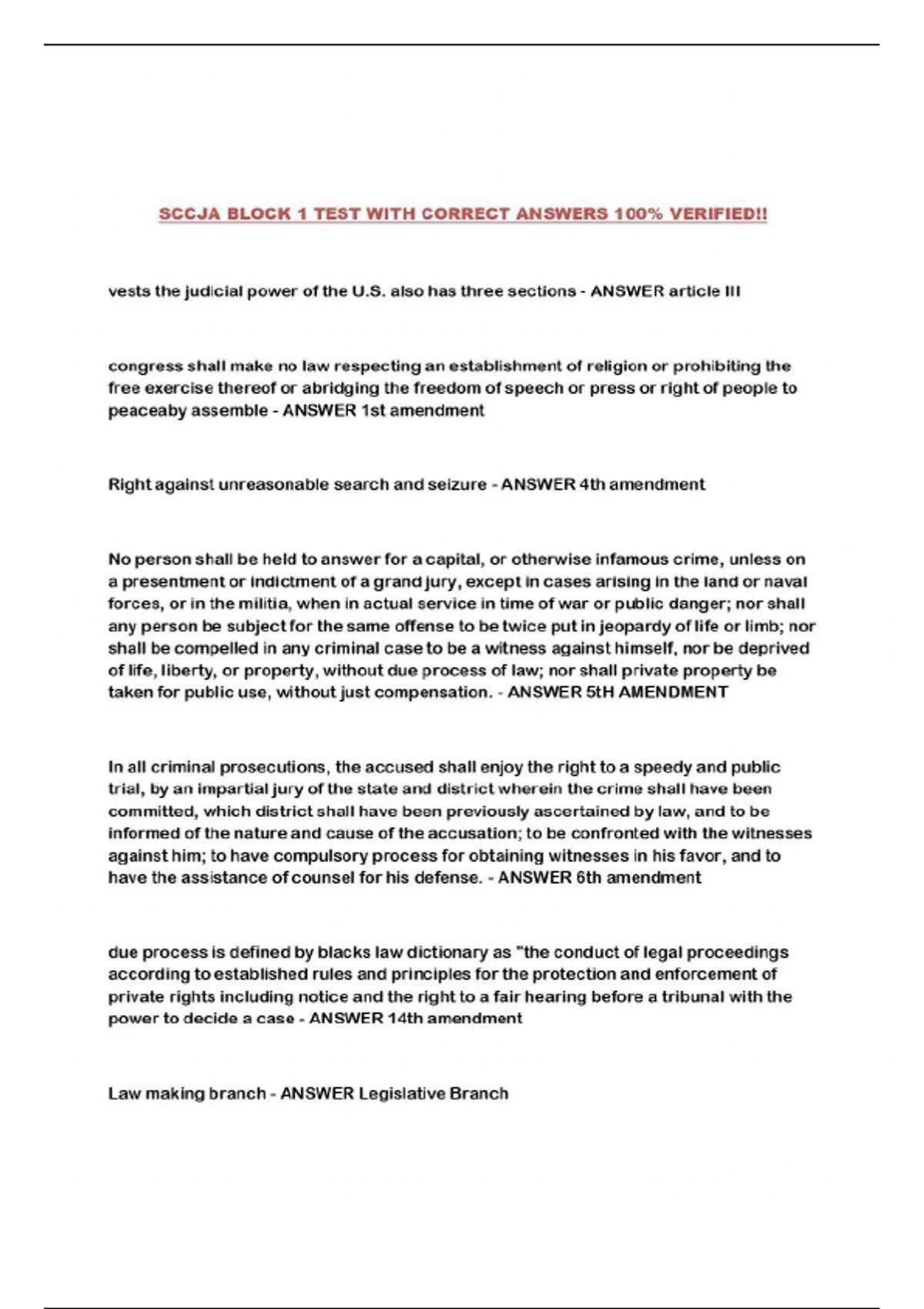 SCCJA BLOCK 1 TEST WITH CORRECT ANSWERS 100% VERIFIED!!

vests the judicial power of the U.S. also has three sections - ANSWER article III

congress shall make no law respecting an establishment of religion or prohibiting the free exercise thereof or abridging the freedom of speech or press or right of people to peaceaby assemble - ANSWER 1st amendment

Right against unreasonable search and seizure - ANSWER 4th amendment

No person shall be held to answer for a capital, or otherwise infamous crime, unless on a presentment or indictment of a grand jury, except in cases arising in the land or naval forces, or in the militia, when in actual service in time of war or public danger; nor shall any person be subject for the same offense to be twice put in jeopardy of life or limb; nor shall be compelled in any criminal case to be a witness against himself, nor be deprived of life, liberty, or property, without due process of law; nor shall private property be taken for public use, without just compensation. - ANSWER 5tH AMENDMENT

In all criminal prosecutions, the accused shall enjoy the right to a speedy and public trial, by an impartial jury of the state and district wherein the crime shall have been committed, which district shall have been previously ascertained by law, and to be informed of the nature and cause of the accusation; to be confronted with the witnesses against him; to have compulsory process for obtaining witnesses in his favor, and to have the assistance of counsel for his defense. - ANSWER 6th amendment

due process is defined by blacks law dictionary as "the conduct of legal proceedings according to established rules and principles for the protection and enforcement of private rights including notice and the right to a fair hearing before a tribunal with the power to decide a case - ANSWER 14th amendment

Law making branch - ANSWER Legislative Branch